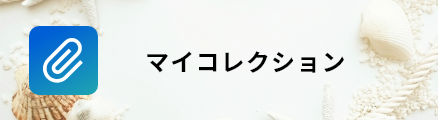 マイコレクション